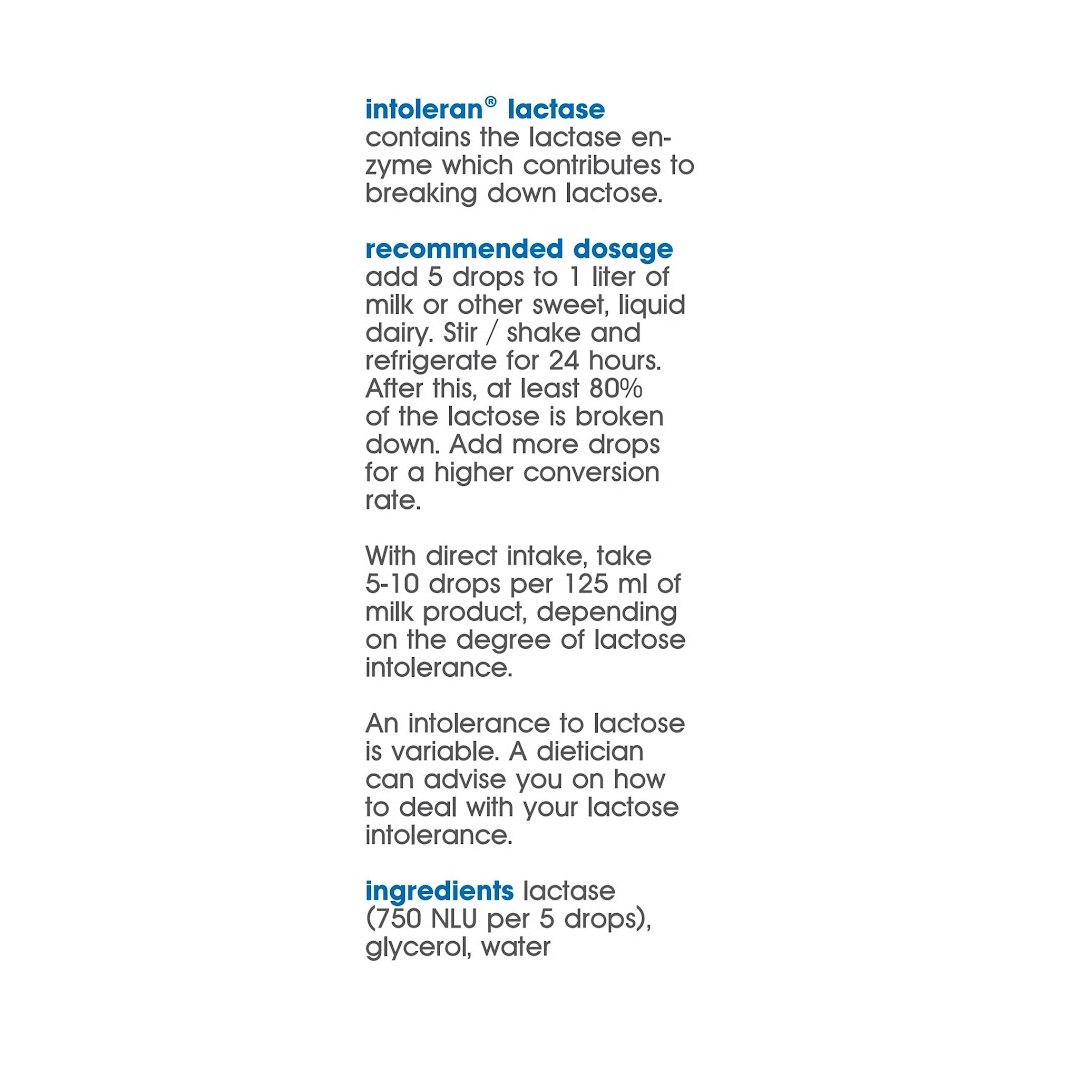 intoleran® lactase
contains the lactase enzyme which contributes to breaking down lactose.

recommended dosage
add 5 drops to 1 liter of milk or other sweet, liquid dairy. Stir / shake and refrigerate for 24 hours. After this, at least 80% of the lactose is broken down. Add more drops for a higher conversion rate.

With direct intake, take 5-10 drops per 125 ml of milk product, depending on the degree of lactose intolerance.

An intolerance to lactose is variable. A dietician can advise you on how to deal with your lactose intolerance.

ingredients lactase (750 NLU per 5 drops), glycerol, water